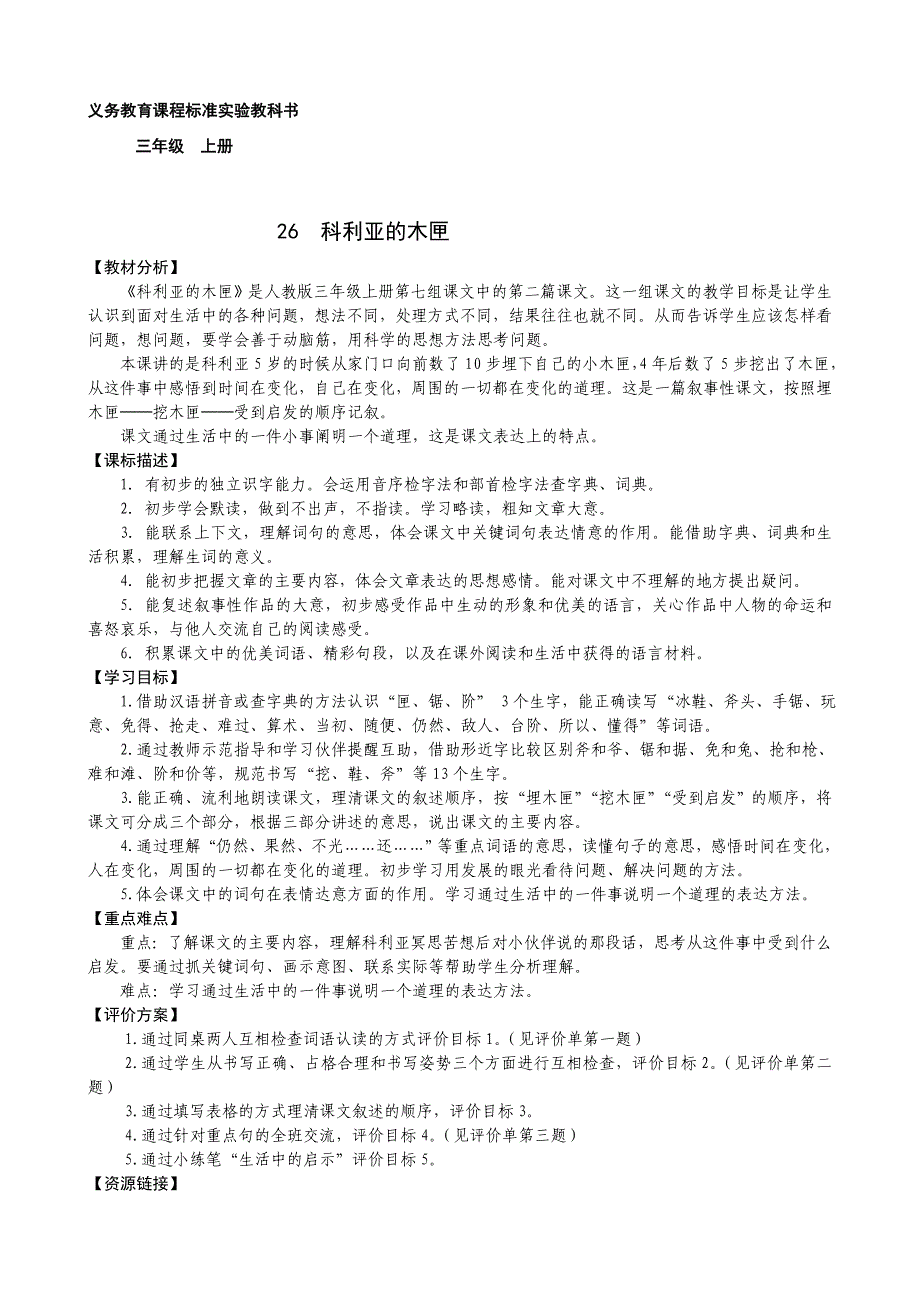 义务教育课程标准实验教科书

三年级　上册

26　科利亚的木匣

【教材分析】

《科利亚的木匣》是人教版三年级上册第七组课文中的第二篇课文。这一组课文的教学目标是让学生认识到面对生活中的各种问题，想法不同，处理方式不同，结果往往也就不同。从而告诉学生应该怎样看问题，想问题，要学会善于动脑筋，用科学的思想方法思考问题。

本课讲的是科利亚5岁的时候从家门口向前数了10步埋下自己的小木匣，4年后数了5步挖出了木匣，从这件事中感悟到时间在变化，自己在变化，周围的一切都在变化的道理。这是一篇叙事性课文，按照埋木匣——挖木匣——受到启发的顺序记叙。

课文通过生活中的一件小事阐明一个道理，这是课文表达上的特点。

【课标描述】

1. 有初步的独立识字能力。会运用音序检字法和部首检字法查字典、词典。

2. 初步学会默读，做到不出声，不指读。学习略读，粗知文章大意。

3. 能联系上下文，理解词句的意思，体会课文中关键词句表达情意的作用。能借助字典、词典和生活积累，理解生词的意义。

4. 能初步把握文章的主要内容，体会文章表达的思想感情。能对课文中不理解的地方提出疑问。

5. 能复述叙事性作品的大意，初步感受作品中生动的形象和优美的语言，关心作品中人物的命运和喜怒哀乐，与他人交流自己的阅读感受。

6. 积累课文中的优美词语、精彩句段，以及在课外阅读和生活中获得的语言材料。

【学习目标】

1.借助汉语拼音或查字典的方法认识“匣、锯、阶” 3个生字，能正确读写“冰鞋、斧头、手锯、玩意、免得、抢走、难过、算术、当初、随便、仍然、敌人、台阶、所以、懂得”等词语。

2.通过教师示范指导和学习伙伴提醒互助，借助形近字比较区别斧和爷、锯和据、免和兔、抢和枪、难和滩、阶和价等，规范书写“挖、鞋、斧”等13个生字。

3.能正确、流利地朗读课文，理清课文的叙述顺序，按“埋木匣”“挖木匣”“受到启发”的顺序，将课文可分成三个部分，根据三部分讲述的意思，说出课文的主要内容。

4.通过理解“仍然、果然、不光……还……”等重点词语的意思，读懂句子的意思，感悟时间在变化，人在变化，周围的一切都在变化的道理。初步学习用发展的眼光看待问题、解决问题的方法。

5.体会课文中的词句在表情达意方面的作用。学习通过生活中的一件事说明一个道理的表达方法。

【重点难点】

重点：了解课文的主要内容，理解科利亚冥思苦想后对小伙伴说的那段话，思考从这件事中受到什么启发。要通过抓关键词句、画示意图、联系实际等帮助学生分析理解。

难点：学习通过生活中的一件事说明一个道理的表达方法。

【评价方案】

1.通过同桌两人互相检查词语认读的方式评价目标1。（见评价单第一题）

2.通过学生从书写正确、占格合理和书写姿势三个方面进行互相检查，评价目标2。（见评价单第二题）

3.通过填写表格的方式理清课文叙述的顺序，评价目标3。

4.通过针对重点句的全班交流，评价目标4。（见评价单第三题）

5.通过小练笔“生活中的启示”评价目标5。

【资源链接】